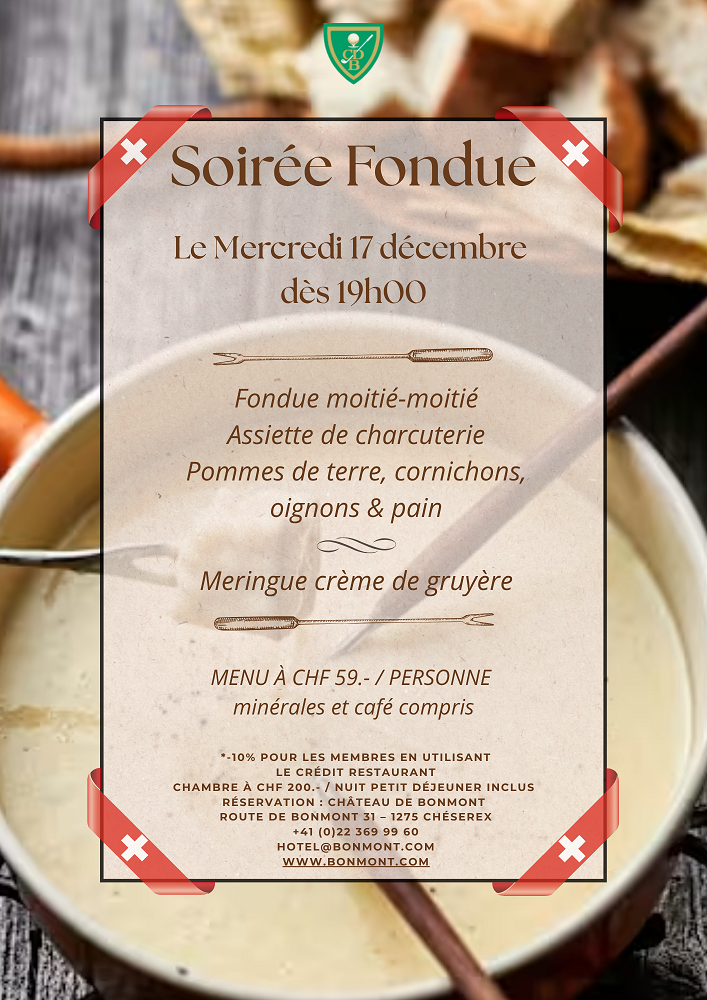 Soirée Fondue

Le Mercredi 17 décembre
dès 19h00

Fondue moitié-moitié
Assiette de charcuterie
Pommes de terre, cornichons,
oignons & pain

Meringue crème de gruyère

MENU À CHF 59.- / PERSONNE
minérales et café compris

*-10% POUR LES MEMBRES EN UTILISANT
LE CRÉDIT RESTAURANT
CHAMBRE À CHF 200.- / NUIT PETIT DÉJEUNER INCLUS
RÉSERVATION : CHÂTEAU DE BONMONT
ROUTE DE BONMONT 31 – 1275 CHÉSEREX
+41 (0)22 369 99 60
HOTEL@BONMONT.COM
WWW.BONMONT.COM